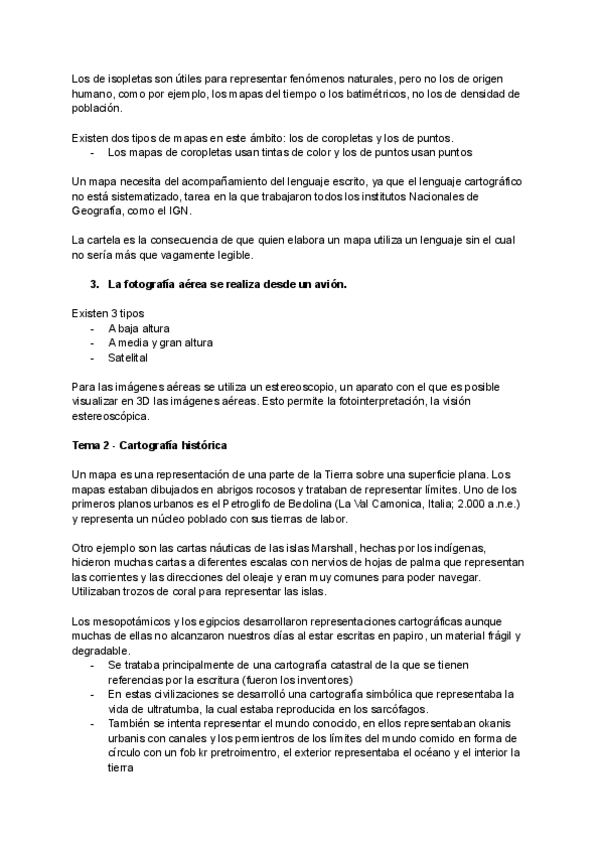 Los de isopletas son útiles para representar fenómenos naturales, pero no los de origen humano, como por ejemplo, los mapas del tiempo o los batimétricos, no los de densidad de población.

Existen dos tipos de mapas en este ámbito: los de coropletas y los de puntos.
- Los mapas de coropletas usan tintas de color y los de puntos usan puntos

Un mapa necesita del acompañamiento del lenguaje escrito, ya que el lenguaje cartográfico no está sistematizado, tarea en la que trabajaron todos los institutos Nacionales de Geografía, como el IGN.

La cartela es la consecuencia de que quien elabora un mapa utiliza un lenguaje sin el cual no sería más que vagamente legible.

3. La fotografía aérea se realiza desde un avión.

Existen 3 tipos
- A baja altura
- A media y gran altura
- Satelital

Para las imágenes aéreas se utiliza un estereoscopio, un aparato con el que es posible visualizar en 3D las imágenes aéreas. Esto permite la fotointerpretación, la visión estereoscópica.

Tema 2 - Cartografía histórica

Un mapa es una representación de una parte de la Tierra sobre una superficie plana. Los mapas estaban dibujados en abrigos rocosos y trataban de representar límites. Uno de los primeros planos urbanos es el Petroglifo de Bedolina (La Val Camonica, Italia; 2.000 a.n.e.) y representa un núcleo poblado con sus tierras de labor.

Otro ejemplo son las cartas náuticas de las islas Marshall, hechas por los indígenas, hicieron muchas cartas a diferentes escalas con nervios de hojas de palma que representan las corrientes y las direcciones del oleaje y eran muy comunes para poder navegar. Utilizaban trozos de coral para representar las islas.

Los mesopotámicos y los egipcios desarrollaron representaciones cartográficas aunque muchas de ellas no alcanzaron nuestros días al estar escritas en papiro, un material frágil y degradable.
- Se trataba principalmente de una cartografía catastral de la que se tienen referencias por la escritura (fueron los inventores)
- En estas civilizaciones se desarrolló una cartografía simbólica que representaba la vida de ultratumba, la cual estaba reproducida en los sarcófagos.
- También se intenta representar el mundo conocido, en ellos representaban okanis urbanis con canales y los permientros de los límites del mundo comido en forma de círculo con un fob kr pretroimentro, el exterior representaba el océano y el interior la tierra